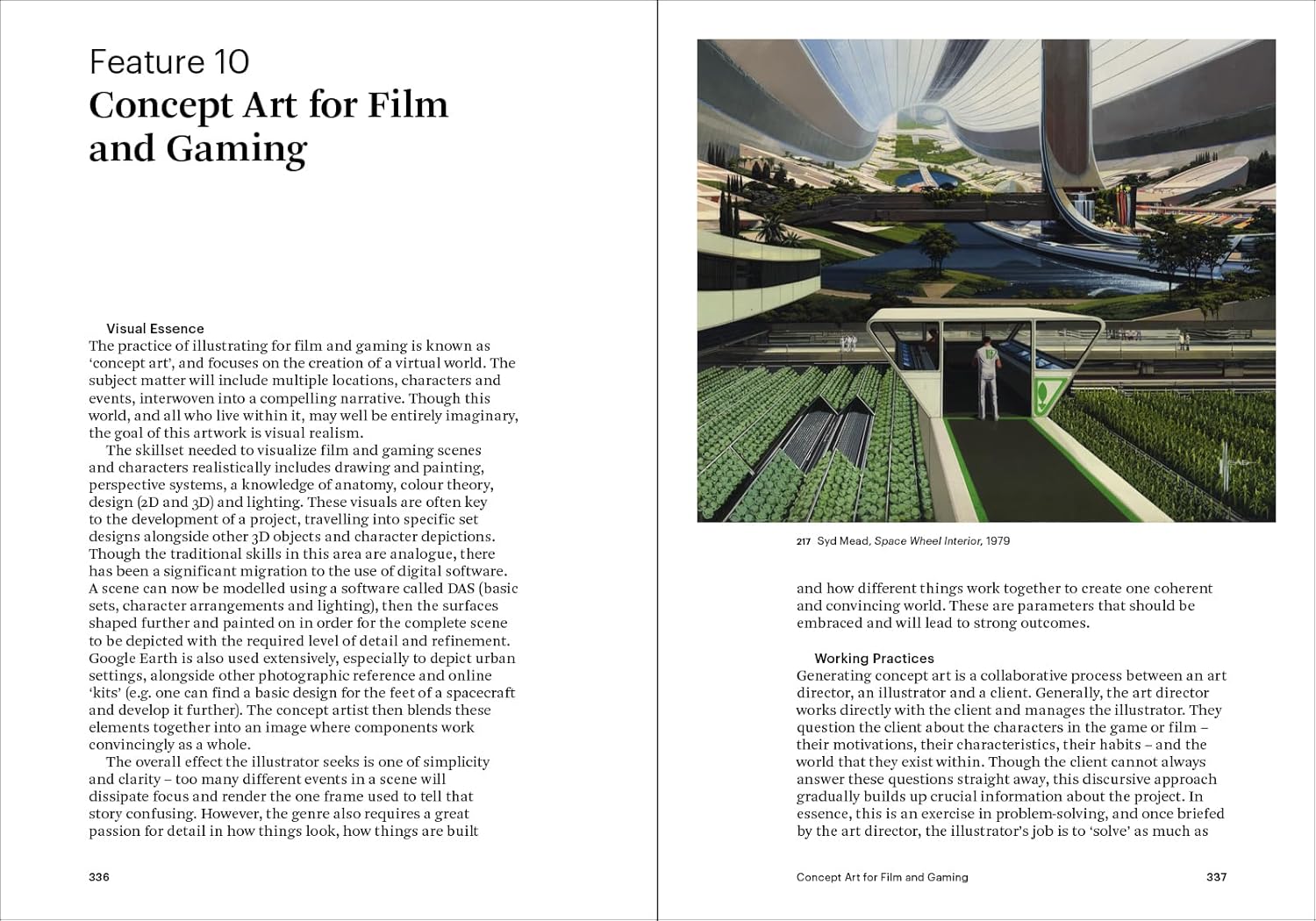 Feature 10
Concept Art for Film and Gaming

Visual Essence
The practice of illustrating for film and gaming is known as 'concept art', and focuses on the creation of a virtual world. The subject matter will include multiple locations, characters and events, interwoven into a compelling narrative. Though this world, and all who live within it, may well be entirely imaginary, the goal of this artwork is visual realism.

The skillset needed to visualize film and gaming scenes and characters realistically includes drawing and painting, perspective systems, a knowledge of anatomy, colour theory, design (2D and 3D) and lighting. These visuals are often key to the development of a project, travelling into specific set designs alongside other 3D objects and character depictions. Though the traditional skills in this area are analogue, there has been a significant migration to the use of digital software. A scene can now be modelled using a software called DAS (basic sets, character arrangements and lighting), then the surfaces shaped further and painted on in order for the complete scene to be depicted with the required level of detail and refinement. Google Earth is also used extensively, especially to depict urban settings, alongside other photographic reference and online 'kits' (e.g. one can find a basic design for the feet of a spacecraft and develop it further). The concept artist then blends these elements together into an image where components work convincingly as a whole.

The overall effect the illustrator seeks is one of simplicity and clarity – too many different events in a scene will dissipate focus and render the one frame used to tell that story confusing. However, the genre also requires a great passion for detail in how things look, how things are built

336

217 Syd Mead, Space Wheel Interior, 1979

and how different things work together to create one coherent and convincing world. These are parameters that should be embraced and will lead to strong outcomes.

Working Practices
Generating concept art is a collaborative process between an art director, an illustrator and a client. Generally, the art director works directly with the client and manages the illustrator. They question the client about the characters in the game or film – their motivations, their characteristics, their habits – and the world that they exist within. Though the client cannot always answer these questions straight away, this discursive approach gradually builds up crucial information about the project. In essence, this is an exercise in problem-solving, and once briefed by the art director, the illustrator's job is to 'solve' as much as

Concept Art for Film and Gaming 337